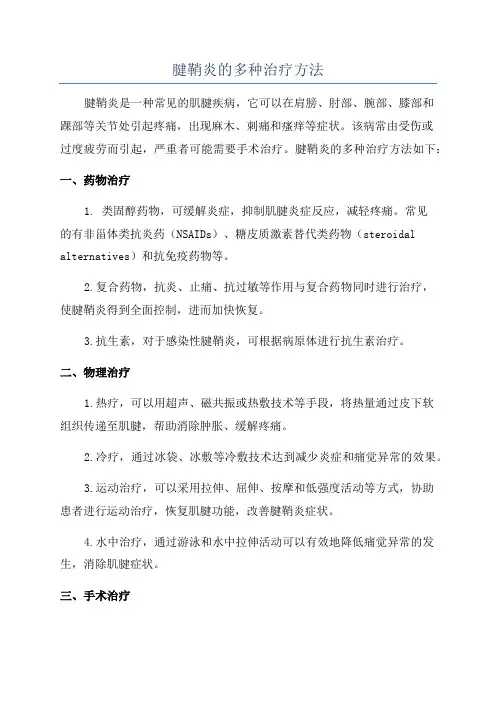 腱鞘炎的多种治疗方法

腱鞘炎是一种常见的肌腱疾病，它可以在肩膀、肘部、腕部、膝部和踝部等关节处引起疼痛，出现麻木、刺痛和瘙痒等症状。该病常由受伤或过度疲劳而引起，严重者可能需要手术治疗。腱鞘炎的多种治疗方法如下：

一、药物治疗

1. 类固醇药物，可缓解炎症，抑制肌腱炎症反应，减轻疼痛。常见的有非甾体类抗炎药（NSAIDs）、糖皮质激素替代类药物（steroidal alternatives）和抗免疫药物等。

2.复合药物，抗炎、止痛、抗过敏等作用与复合药物同时进行治疗，使腱鞘炎得到全面控制，进而加快恢复。

3.抗生素，对于感染性腱鞘炎，可根据病原体进行抗生素治疗。

二、物理治疗

1.热疗，可以用超声、磁共振或热敷技术等手段，将热量通过皮下软组织传递至肌腱，帮助消除肿胀、缓解疼痛。

2.冷疗，通过冰袋、冰敷等冷敷技术达到减少炎症和痛觉异常的效果。

3.运动治疗，可以采用拉伸、屈伸、按摩和低强度活动等方式，协助患者进行运动治疗，恢复肌腱功能，改善腱鞘炎症状。

4.水中治疗，通过游泳和水中拉伸活动可以有效地降低痛觉异常的发生，消除肌腱症状。

三、手术治疗